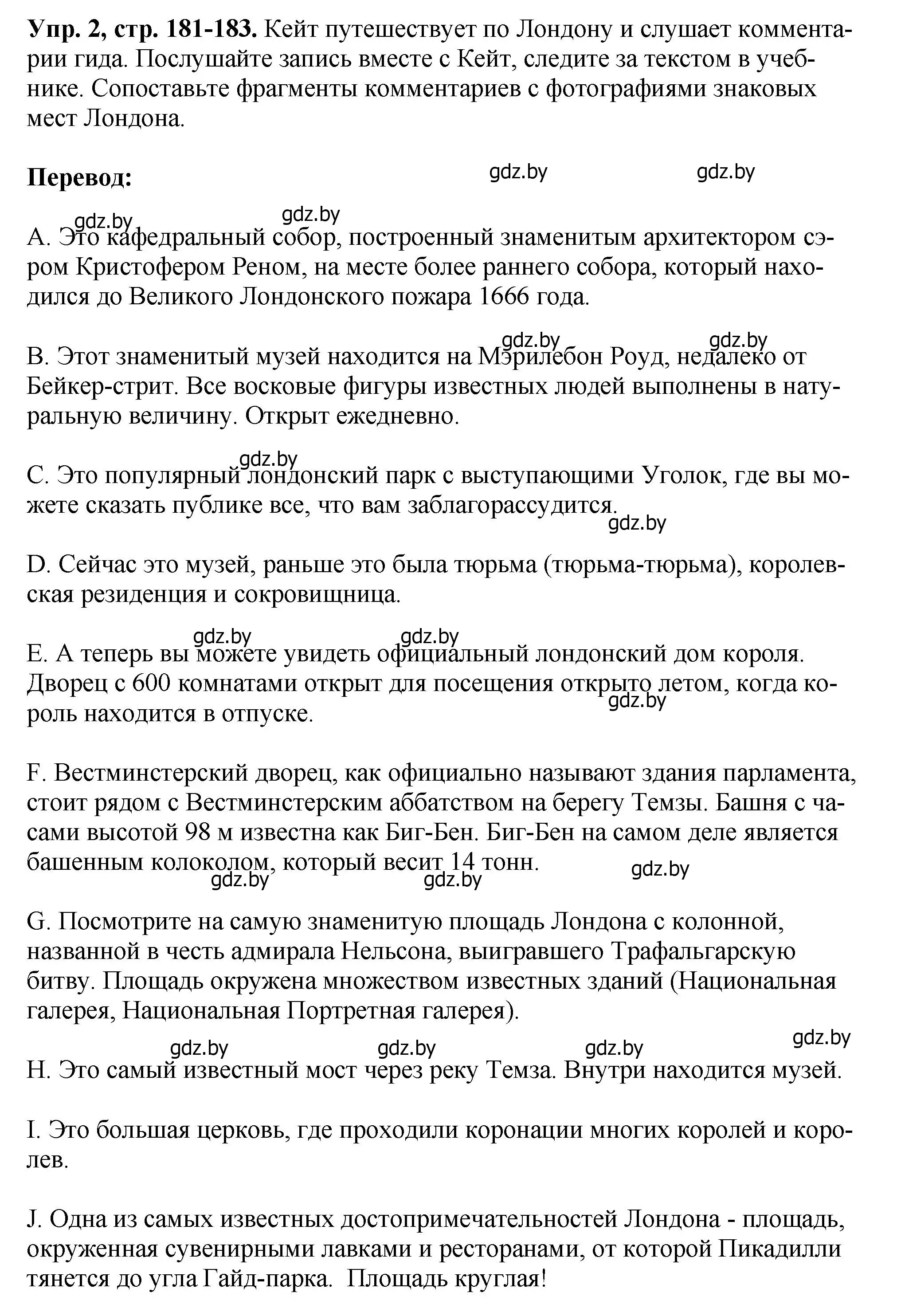 **Упр. 2, стр. 181-183.** Кейт путешествует по Лондону и слушает комментарии гида. Послушайте запись вместе с Кейт, следите за текстом в учебнике. Сопоставьте фрагменты комментариев с фотографиями знаковых мест Лондона.

**Перевод:**

gdz.by gdz.by

gdz.by gdz.by

A. Это кафедральный собор, построенный знаменитым архитектором сэром Кристофером Реном, на месте более раннего собора, который находился до Великого Лондонского пожара 1666 года.

gdz.by gdz.by

B. Этот знаменитый музей находится на Мэрилебон Роуд, недалеко от Бейкер-стрит. Все восковые фигуры известных людей выполнены в натуральную величину. Открыт ежедневно.

gdz.by

C. Это популярный лондонский парк с выступающими Уголок, где вы можете сказать публике все, что вам заблагорассудится.

gdz.by

D. Сейчас это музей, раньше это была тюрьма (тюрьма-тюрьма), королевская резиденция и сокровищница.

gdz.by gdz.by

E. А теперь вы можете увидеть официальный лондонский дом короля. Дворец с 600 комнатами открыт для посещения открыто летом, когда король находится в отпуске.

gdz.by

F. Вестминстерский дворец, как официально называют здания парламента, стоит рядом с Вестминстерским аббатством на берегу Темзы. Башня с часами высотой 98 м известна как Биг-Бен. Биг-Бен на самом деле является башенным колоколом, который весит 14 тонн.

gdz.by gdz.by gdz.by

G. Посмотрите на самую знаменитую площадь Лондона с колонной, названной в честь адмирала Нельсона, выигравшего Трафальгарскую битву. Площадь окружена множеством известных зданий (Национальная галерея, Национальная Портретная галерея).

gdz.by gdz.by gdz.by gdz.by

H. Это самый известный мост через реку Темза. Внутри находится музей.

I. Это большая церковь, где проходили коронации многих королей и королев.

J. Одна из самых известных достопримечательностей Лондона - площадь, окруженная сувенирными лавками и ресторанами, от которой Пикадилли тянется до угла Гайд-парка. Площадь круглая!